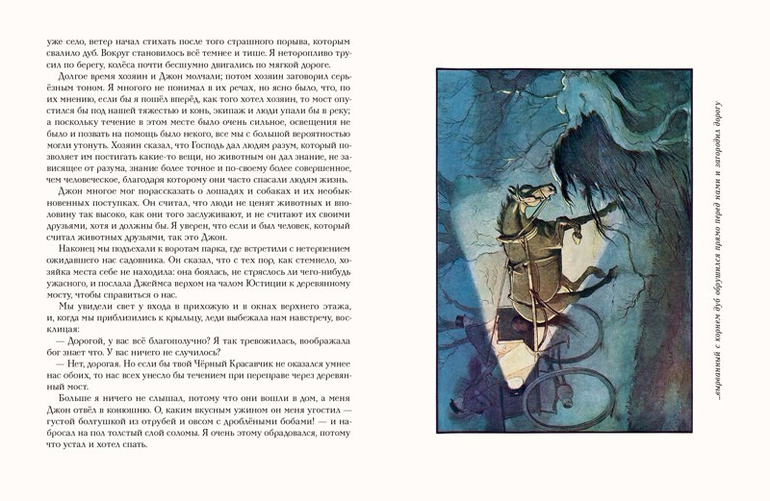 уже село, ветер начал стихать после того страшного порыва, которым свалило дуб. Вокруг становилось всё темнее и тише. Я неторопливо трусил по берегу, колёса почти бесшумно двигались по мягкой дороге.

Долгое время хозяин и Джон молчали; потом хозяин заговорил серьёзным тоном. Я многого не понимал в их речах, но ясно было, что, по их мнению, если бы я пошёл вперёд, как того хотел хозяин, то мост опустился бы под нашей тяжестью и конь, экипаж и люди упали бы в реку; а поскольку течение в этом месте было очень сильное, освещения не было и позвать на помощь было некого, все мы с большой вероятностью могли утонуть. Хозяин сказал, что Господь дал людям разум, который позволяет им постигать какие-то вещи, но животным он дал знание, не зависящее от разума, знание более точное и по-своему более совершенное, чем человеческое, благодаря которому они часто спасали людям жизнь.

Джон многое мог порассказать о лошадях и собаках и их необыкновенных поступках. Он считал, что люди не ценят животных и вполовину так высоко, как они того заслуживают, и не считают их своими друзьями, хотя и должны бы. Я уверен, что если и был человек, который считал животных друзьями, так это Джон.

Наконец мы подъехали к воротам парка, где встретили с нетерпением ожидавшего нас садовника. Он сказал, что с тех пор, как стемнело, хозяйка места себе не находила: она боялась, не стряслось ли чего-нибудь ужасного, и послала Джеймса верхом на чалом Юстиции к деревянному мосту, чтобы справиться о нас.

Мы увидели свет у входа в прихожую и в окнах верхнего этажа, и, когда мы приблизились к крыльцу, леди выбежала нам навстречу, восклицая:

— Дорогой, у вас всё благополучно? Я так тревожилась, воображала бог знает что. У вас ничего не случилось?

— Нет, дорогая. Но если бы твой Чёрный Красавчик не оказался умнее нас обоих, то нас всех унесло бы течением при переправе через деревянный мост.

Больше я ничего не слышал, потому что они вошли в дом, а меня Джон отвёл в конюшню. О, каким вкусным ужином он меня угостил — густой болтушкой из отрубей и овсом с дроблёными бобами! — и набросал на пол толстый слой соломы. Я очень этому обрадовался, потому что устал и хотел спать.

...вырванный с корнем дуб обрушился прямо перед нами и загородил дорогу